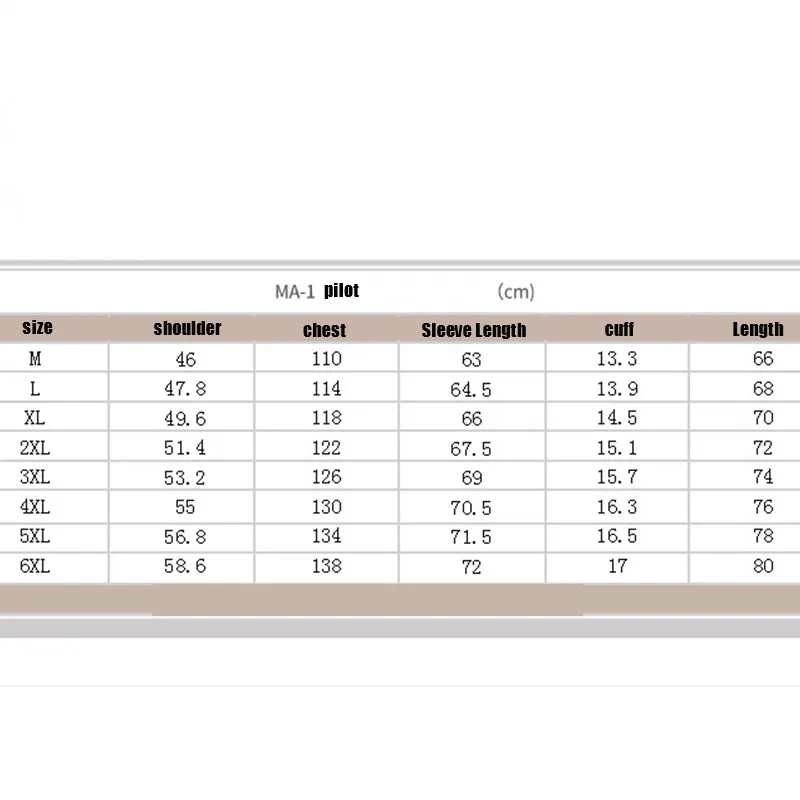 MA-1 pilot (cm)

| size | shoulder | chest | Sleeve Length | cuff | Length |
|---|---|---|---|---|---|
| M | 46 | 110 | 63 | 13.3 | 66 |
| L | 47.8 | 114 | 64.5 | 13.9 | 68 |
| XL | 49.6 | 118 | 66 | 14.5 | 70 |
| 2XL | 51.4 | 122 | 67.5 | 15.1 | 72 |
| 3XL | 53.2 | 126 | 69 | 15.7 | 74 |
| 4XL | 55 | 130 | 70.5 | 16.3 | 76 |
| 5XL | 56.8 | 134 | 71.5 | 16.5 | 78 |
| 6XL | 58.6 | 138 | 72 | 17 | 80 |